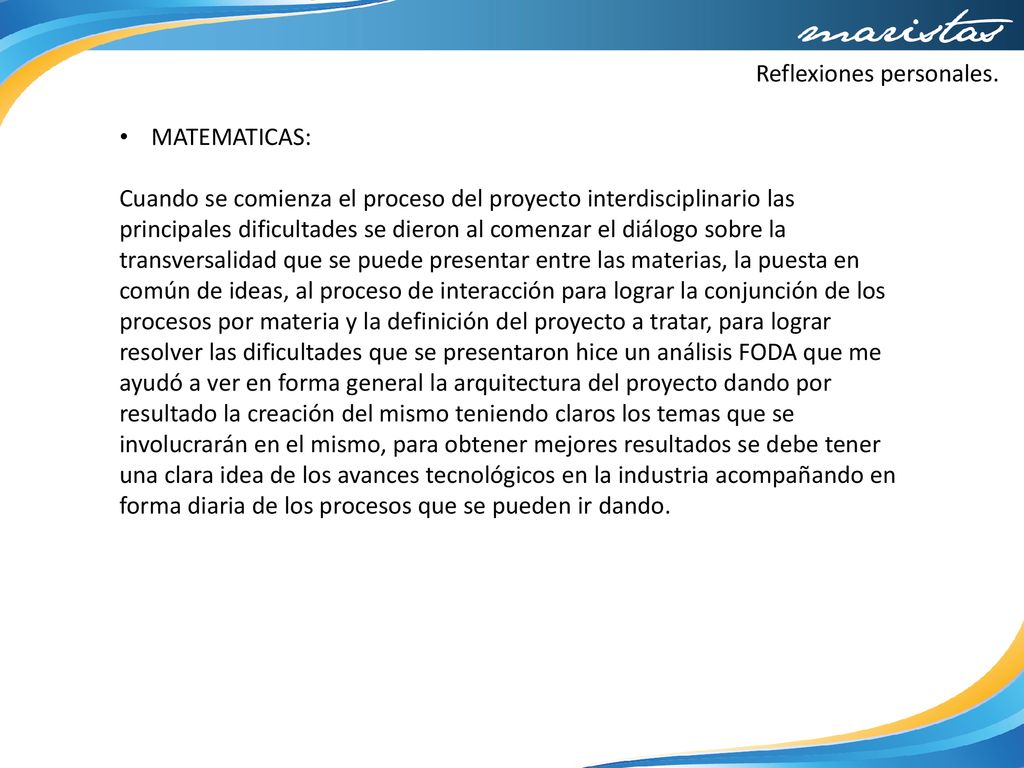 maristas

Reflexiones personales.

• MATEMATICAS:

Cuando se comienza el proceso del proyecto interdisciplinario las principales dificultades se dieron al comenzar el diálogo sobre la transversalidad que se puede presentar entre las materias, la puesta en común de ideas, al proceso de interacción para lograr la conjunción de los procesos por materia y la definición del proyecto a tratar, para lograr resolver las dificultades que se presentaron hice un análisis FODA que me ayudó a ver en forma general la arquitectura del proyecto dando por resultado la creación del mismo teniendo claros los temas que se involucrarán en el mismo, para obtener mejores resultados se debe tener una clara idea de los avances tecnológicos en la industria acompañando en forma diaria de los procesos que se pueden ir dando.